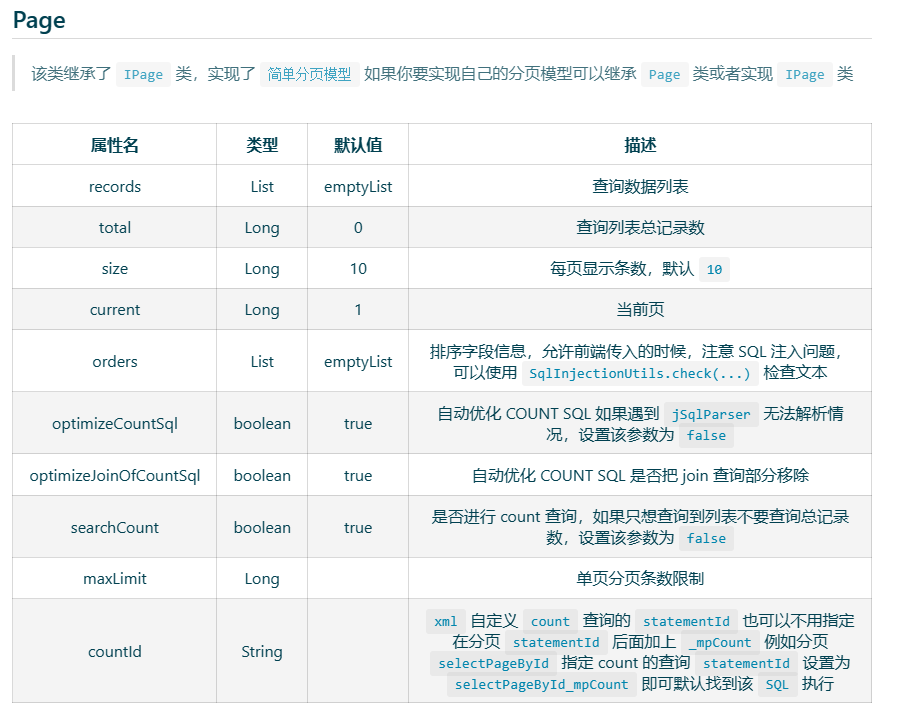 Page

该类继承了 IPage 类，实现了 简单分页模型 如果你要实现自己的分页模型可以继承 Page 类或者实现 IPage 类

| 属性名 | 类型 | 默认值 | 描述 |
|---|---|---|---|
| records | List | emptyList | 查询数据列表 |
| total | Long | 0 | 查询列表总记录数 |
| size | Long | 10 | 每页显示条数，默认 10 |
| current | Long | 1 | 当前页 |
| orders | List | emptyList | 排序字段信息，允许前端传入的时候，注意 SQL 注入问题，可以使用 SqlInjectionUtils.check(...) 检查文本 |
| optimizeCountSql | boolean | true | 自动优化 COUNT SQL 如果遇到 jSqlParser 无法解析情况，设置该参数为 false |
| optimizeJoinOfCountSql | boolean | true | 自动优化 COUNT SQL 是否把 join 查询部分移除 |
| searchCount | boolean | true | 是否进行 count 查询，如果只想查询到列表不要查询总记录数，设置该参数为 false |
| maxLimit | Long | | 单页分页条数限制 |
| countId | String | | xml 自定义 count 查询的 statementId 也可以不用指定在分页 statementId 后面加上 _mpCount 例如分页 selectPageById 指定 count 的查询 statementId 设置为 selectPageById_mpCount 即可默认找到该 SQL 执行 |